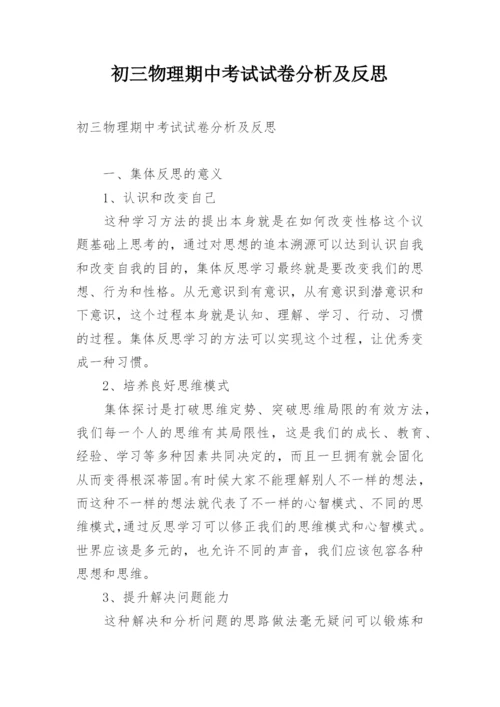 初三物理期中考试试卷分析及反思

初三物理期中考试试卷分析及反思

一、集体反思的意义

1、认识和改变自己

这种学习方法的提出本身就是在如何改变性格这个议题基础上思考的，通过对思想的追本溯源可以达到认识自我和改变自我的目的，集体反思学习最终就是要改变我们的思想、行为和性格。从无意识到有意识，从有意识到潜意识和下意识，这个过程本身就是认知、理解、学习、行动、习惯的过程。集体反思学习的方法可以实现这个过程，让优秀变成一种习惯。

2、培养良好思维模式

集体探讨是打破思维定势、突破思维局限的有效方法，我们每一个人的思维有其局限性，这是我们的成长、教育、经验、学习等多种因素共同决定的，而且一旦拥有就会固化从而变得根深蒂固。有时候大家不能理解别人不一样的想法，而这种不一样的想法就代表了不一样的心智模式、不同的思维模式,通过反思学习可以修正我们的思维模式和心智模式。世界应该是多元的，也允许不同的声音，我们应该包容各种思想和思维。

3、提升解决问题能力

这种解决和分析问题的思路做法毫无疑问可以锻炼和